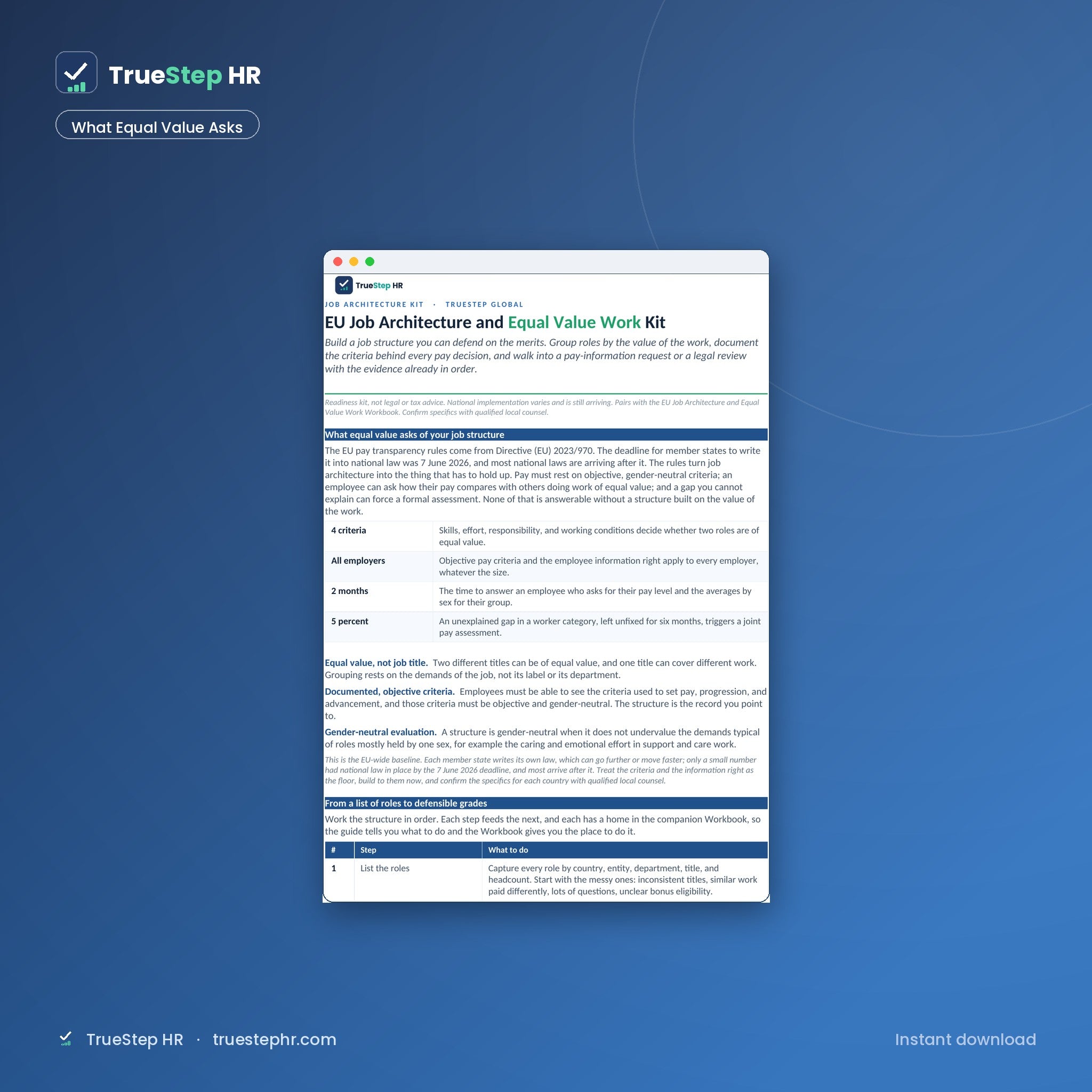 TrueStep HR

What Equal Value Asks

TrueStep HR

JOB ARCHITECTURE KIT · TRUESTEP GLOBAL

EU Job Architecture and Equal Value Work Kit

Build a job structure you can defend on the merits. Group roles by the value of the work, document the criteria behind every pay decision, and walk into a pay-information request or a legal review with the evidence already in order.

Readiness kit, not legal or tax advice. National implementation varies and is still arriving. Pairs with the EU Job Architecture and Equal Value Work Workbook. Confirm specifics with qualified local counsel.

What equal value asks of your job structure

The EU pay transparency rules come from Directive (EU) 2023/970. The deadline for member states to write it into national law was 7 June 2026, and most national laws are arriving after it. The rules turn job architecture into the thing that has to hold up. Pay must rest on objective, gender-neutral criteria; an employee can ask how their pay compares with others doing work of equal value; and a gap you cannot explain can force a formal assessment. None of that is answerable without a structure built on the value of the work.

| | |
|---|---|
| 4 criteria | Skills, effort, responsibility, and working conditions decide whether two roles are of equal value. |
| All employers | Objective pay criteria and the employee information right apply to every employer, whatever the size. |
| 2 months | The time to answer an employee who asks for their pay level and the averages by sex for their group. |
| 5 percent | An unexplained gap in a worker category, left unfixed for six months, triggers a joint pay assessment. |

Equal value, not job title. Two different titles can be of equal value, and one title can cover different work. Grouping rests on the demands of the job, not its label or its department.

Documented, objective criteria. Employees must be able to see the criteria used to set pay, progression, and advancement, and those criteria must be objective and gender-neutral. The structure is the record you point to.

Gender-neutral evaluation. A structure is gender-neutral when it does not undervalue the demands typical of roles mostly held by one sex, for example the caring and emotional effort in support and care work.

This is the EU-wide baseline. Each member state writes its own law, which can go further or move faster; only a small number had national law in place by the 7 June 2026 deadline, and most arrive after it. Treat the criteria and the information right as the floor, build to them now, and confirm the specifics for each country with qualified local counsel.

From a list of roles to defensible grades

Work the structure in order. Each step feeds the next, and each has a home in the companion Workbook, so the guide tells you what to do and the Workbook gives you the place to do it.

| # | Step | What to do |
|---|---|---|
| 1 | List the roles | Capture every role by country, entity, department, title, and headcount. Start with the messy ones: inconsistent titles, similar work paid differently, lots of questions, unclear bonus eligibility. |

TrueStep HR · truestephr.com

Instant download